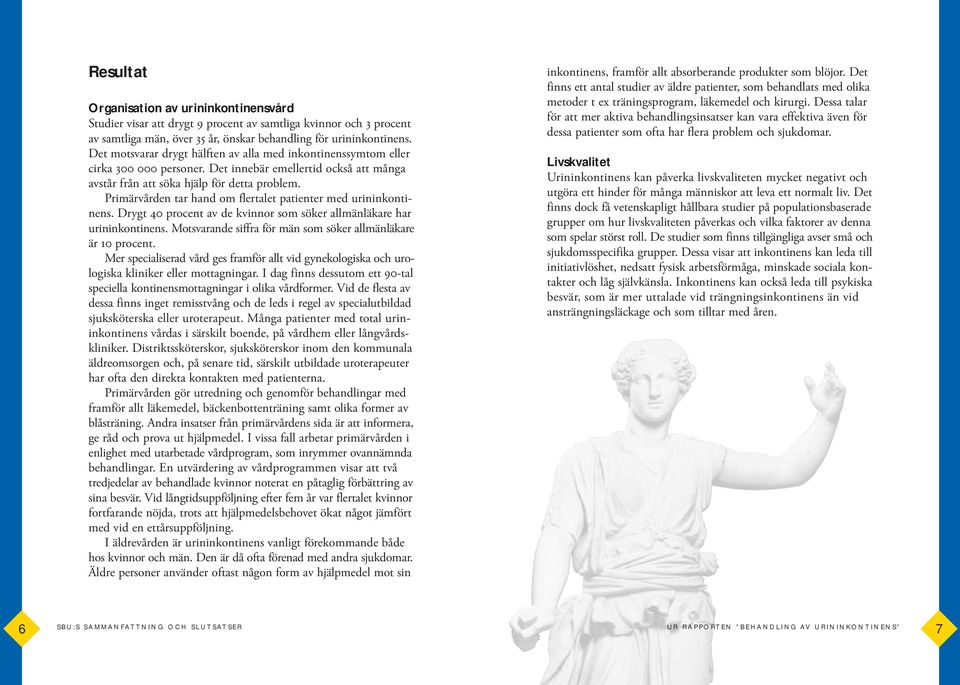 Resultat

Organisation av urininkontinensvård
Studier visar att drygt 9 procent av samtliga kvinnor och 3 procent av samtliga män, över 35 år, önskar behandling för urininkontinens. Det motsvarar drygt hälften av alla med inkontinenssymtom eller cirka 300 000 personer. Det innebär emellertid också att många avstår från att söka hjälp för detta problem.

Primärvården tar hand om flertalet patienter med urininkontinens. Drygt 40 procent av de kvinnor som söker allmänläkare har urininkontinens. Motsvarande siffra för män som söker allmänläkare är 10 procent.

Mer specialiserad vård ges framför allt vid gynekologiska och urologiska kliniker eller mottagningar. I dag finns dessutom ett 90-tal speciella kontinensmottagningar i olika vårdformer. Vid de flesta av dessa finns inget remisstvång och de leds i regel av specialutbildad sjuksköterska eller uroterapeut. Många patienter med total urininkontinens vårdas i särskilt boende, på vårdhem eller långvårdskliniker. Distriktssköterskor, sjuksköterskor inom den kommunala äldreomsorgen och, på senare tid, särskilt utbildade uroterapeuter har ofta den direkta kontakten med patienterna.

Primärvården gör utredning och genomför behandlingar med framför allt läkemedel, bäckenbottenträning samt olika former av blåsträning. Andra insatser från primärvårdens sida är att informera, ge råd och prova ut hjälpmedel. I vissa fall arbetar primärvården i enlighet med utarbetade vårdprogram, som inrymmer ovannämnda behandlingar. En utvärdering av vårdprogrammen visar att två tredjedelar av behandlade kvinnor noterat en påtaglig förbättring av sina besvär. Vid långtidsuppföljning efter fem år var flertalet kvinnor fortfarande nöjda, trots att hjälpmedelsbehovet ökat något jämfört med vid en ettårsuppföljning.

I äldrevården är urininkontinens vanligt förekommande både hos kvinnor och män. Den är då ofta förenad med andra sjukdomar. Äldre personer använder oftast någon form av hjälpmedel mot sin inkontinens, framför allt absorberande produkter som blöjor. Det finns ett antal studier av äldre patienter, som behandlats med olika metoder t ex träningsprogram, läkemedel och kirurgi. Dessa talar för att mer aktiva behandlingsinsatser kan vara effektiva även för dessa patienter som ofta har flera problem och sjukdomar.

Livskvalitet
Urininkontinens kan påverka livskvaliteten mycket negativt och utgöra ett hinder för många människor att leva ett normalt liv. Det finns dock få vetenskapligt hållbara studier på populationsbaserade grupper om hur livskvaliteten påverkas och vilka faktorer av denna som spelar störst roll. De studier som finns tillgängliga avser små och sjukdomsspecifika grupper. Dessa visar att inkontinens kan leda till initiativlöshet, nedsatt fysisk arbetsförmåga, minskade sociala kontakter och låg självkänsla. Inkontinens kan också leda till psykiska besvär, som är mer uttalade vid trängningsinkontinens än vid ansträngningsläckage och som tilltar med åren.

6 SBU:S SAMMANFATTNING OCH SLUTSATSER

UR RAPPORTEN "BEHANDLING AV URININKONTINENS" 7